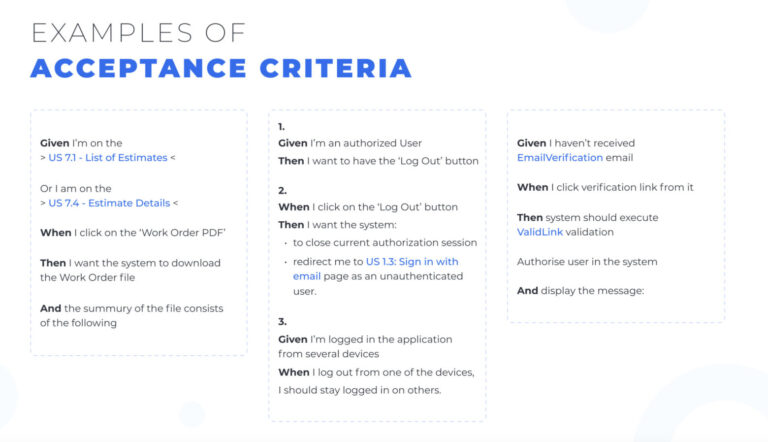 EXAMPLES OF
ACCEPTANCE CRITERIA

Given I'm on the
> US 7.1 - List of Estimates <

Or I am on the
> US 7.4 - Estimate Details <

When I click on the 'Work Order PDF'

Then I want the system to download the Work Order file

And the summury of the file consists of the following

1.
Given I'm an authorized User
Then I want to have the 'Log Out' button

2.
When I click on the 'Log Out' button
Then I want the system:
• to close current authorization session
• redirect me to US 1.3: Sign in with email page as an unauthenticated user.

3.
Given I'm logged in the application from several devices
When I log out from one of the devices,
I should stay logged in on others.

Given I haven't received EmailVerification email

When I click verification link from it

Then system should execute ValidLink validation

Authorise user in the system

And display the message: